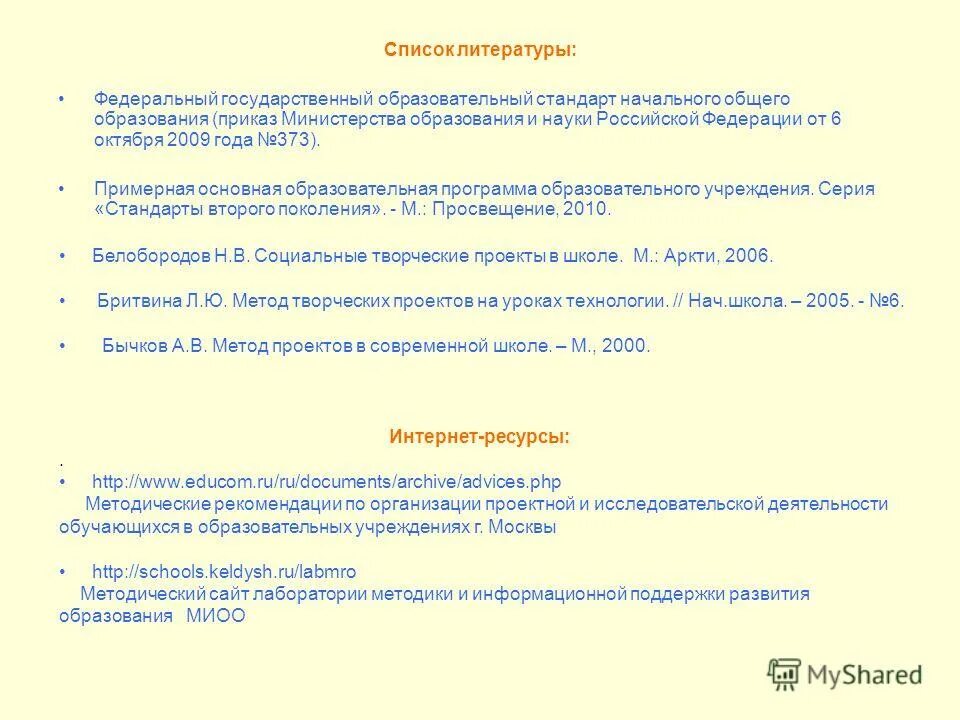 Список литературы:

• Федеральный государственный образовательный стандарт начального общего образования (приказ Министерства образования и науки Российской Федерации от 6 октября 2009 года №373).

• Примерная основная образовательная программа образовательного учреждения. Серия «Стандарты второго поколения». - М.: Просвещение, 2010.

• Белобородов Н.В. Социальные творческие проекты в школе. М.: Аркти, 2006.

• Бритвина Л.Ю. Метод творческих проектов на уроках технологии. // Нач.школа. – 2005. - №6.

• Бычков А.В. Метод проектов в современной школе. – М., 2000.

Интернет-ресурсы:

.
• http://www.educom.ru/ru/documents/archive/advices.php
Методические рекомендации по организации проектной и исследовательской деятельности обучающихся в образовательных учреждениях г. Москвы

• http://schools.keldysh.ru/labmro
Методический сайт лаборатории методики и информационной поддержки развития образования МИОО

MyShared